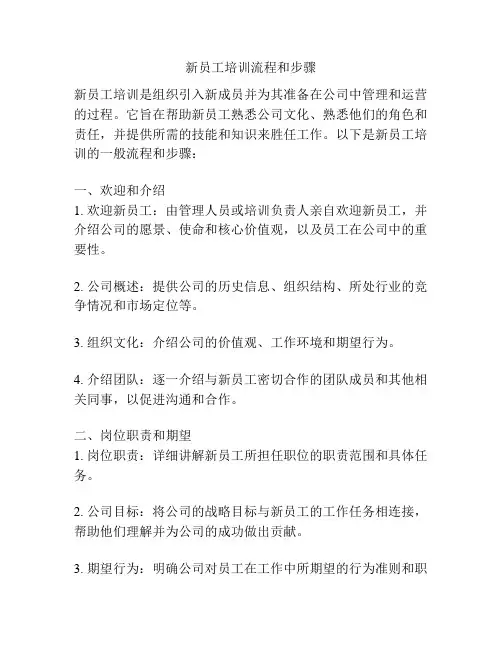 新员工培训流程和步骤

新员工培训是组织引入新成员并为其准备在公司中管理和运营的过程。它旨在帮助新员工熟悉公司文化、熟悉他们的角色和责任，并提供所需的技能和知识来胜任工作。以下是新员工培训的一般流程和步骤：

一、欢迎和介绍
1. 欢迎新员工：由管理人员或培训负责人亲自欢迎新员工，并介绍公司的愿景、使命和核心价值观，以及员工在公司中的重要性。

2. 公司概述：提供公司的历史信息、组织结构、所处行业的竞争情况和市场定位等。

3. 组织文化：介绍公司的价值观、工作环境和期望行为。

4. 介绍团队：逐一介绍与新员工密切合作的团队成员和其他相关同事，以促进沟通和合作。

二、岗位职责和期望
1. 岗位职责：详细讲解新员工所担任职位的职责范围和具体任务。

2. 公司目标：将公司的战略目标与新员工的工作任务相连接，帮助他们理解并为公司的成功做出贡献。

3. 期望行为：明确公司对员工在工作中所期望的行为准则和职